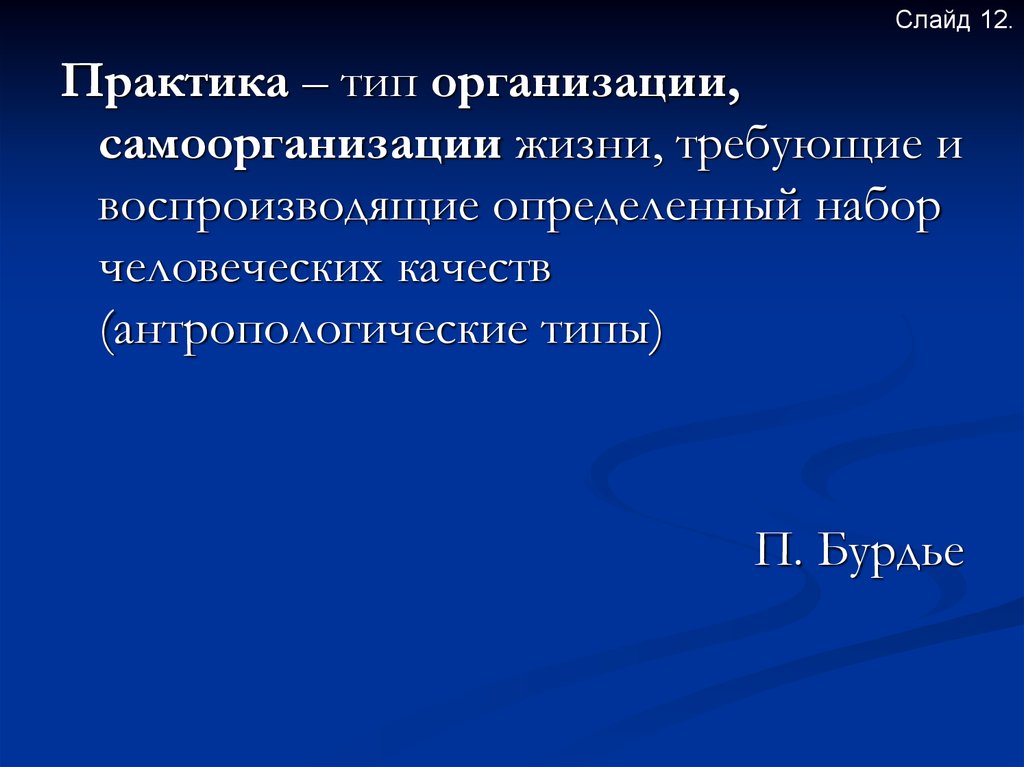 Слайд 12.

Практика – тип организации, самоорганизации жизни, требующие и воспроизводящие определенный набор человеческих качеств (антропологические типы)

П. Бурдье